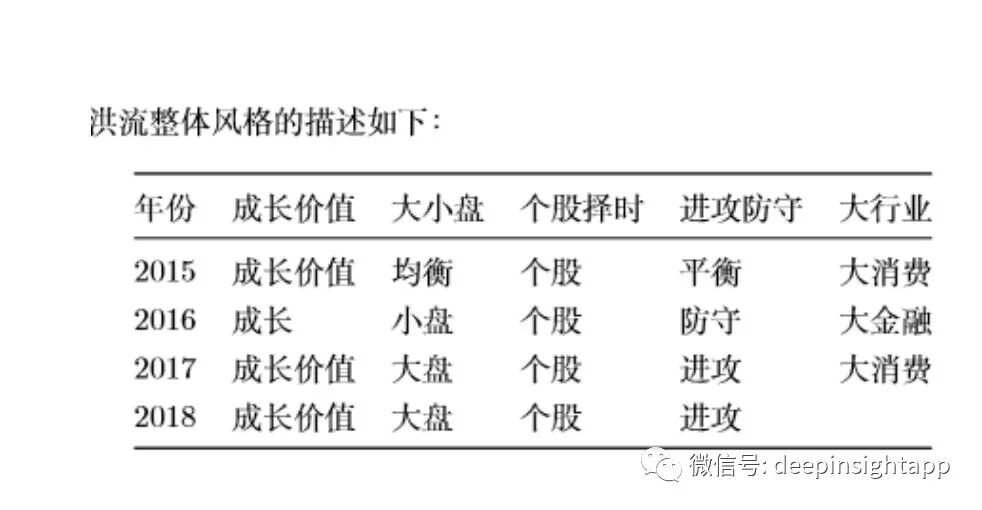 洪流整体风格的描述如下:

| 年份 | 成长价值 | 大小盘 | 个股择时 | 进攻防守 | 大行业 |
|---|---|---|---|---|---|
| 2015 | 成长价值 | 均衡 | 个股 | 平衡 | 大消费 |
| 2016 | 成长 | 小盘 | 个股 | 防守 | 大金融 |
| 2017 | 成长价值 | 大盘 | 个股 | 进攻 | 大消费 |
| 2018 | 成长价值 | 大盘 | 个股 | 进攻 | |

微信号: deepinsightapp